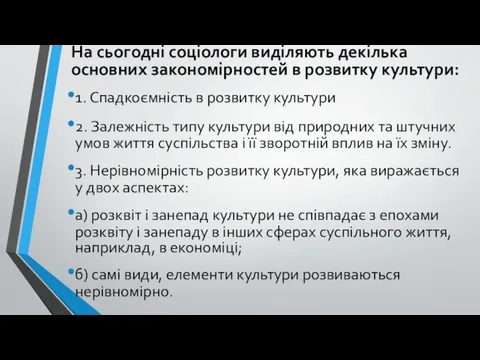 На сьогодні соціологи виділяють декілька основних закономірностей в розвитку культури:

1. Спадкоємність в розвитку культури

2. Залежність типу культури від природних та штучних умов життя суспільства і її зворотній вплив на їх зміну.

3. Нерівномірність розвитку культури, яка виражається у двох аспектах:

а) розквіт і занепад культури не співпадає з епохами розквіту і занепаду в інших сферах суспільного життя, наприклад, в економіці;

б) самі види, елементи культури розвиваються нерівномірно.